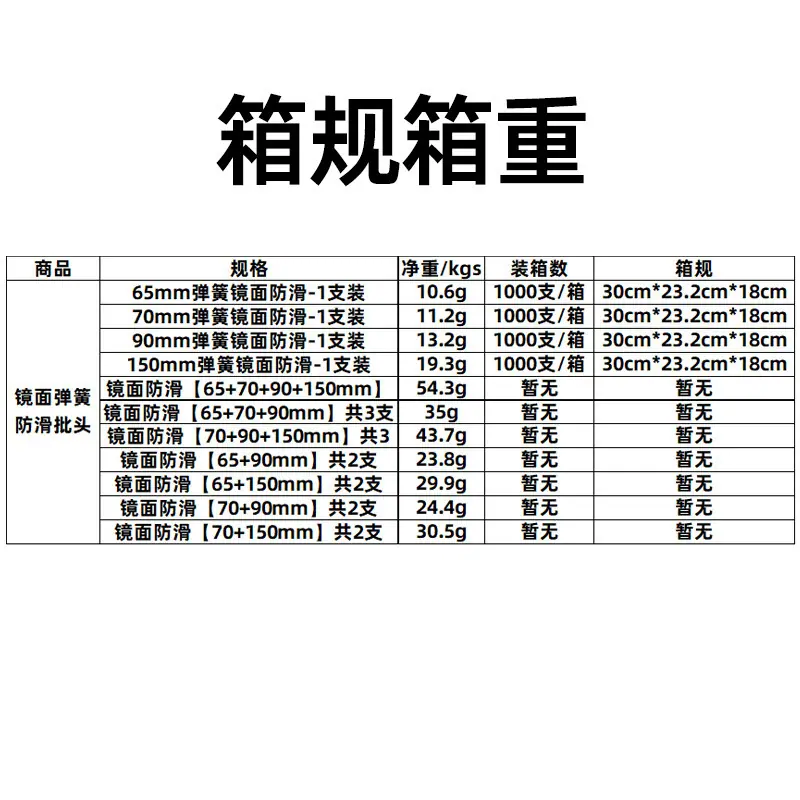 箱规箱重

| 商品 | 规格 | 净重/kgs | 装箱数 | 箱规 |
|---|---|---|---|---|
| 镜面弹簧防滑批头 | 65mm弹簧镜面防滑-1支装 | 10.6g | 1000支/箱 | 30cm*23.2cm*18cm |
| | 70mm弹簧镜面防滑-1支装 | 11.2g | 1000支/箱 | 30cm*23.2cm*18cm |
| | 90mm弹簧镜面防滑-1支装 | 13.2g | 1000支/箱 | 30cm*23.2cm*18cm |
| | 150mm弹簧镜面防滑-1支装 | 19.3g | 1000支/箱 | 30cm*23.2cm*18cm |
| | 镜面防滑【65+70+90+150mm】 | 54.3g | 暂无 | 暂无 |
| | 镜面防滑【65+70+90mm】共3支 | 35g | 暂无 | 暂无 |
| | 镜面防滑【70+90+150mm】共3 | 43.7g | 暂无 | 暂无 |
| | 镜面防滑【65+90mm】共2支 | 23.8g | 暂无 | 暂无 |
| | 镜面防滑【65+150mm】共2支 | 29.9g | 暂无 | 暂无 |
| | 镜面防滑【70+90mm】共2支 | 24.4g | 暂无 | 暂无 |
| | 镜面防滑【70+150mm】共2支 | 30.5g | 暂无 | 暂无 |